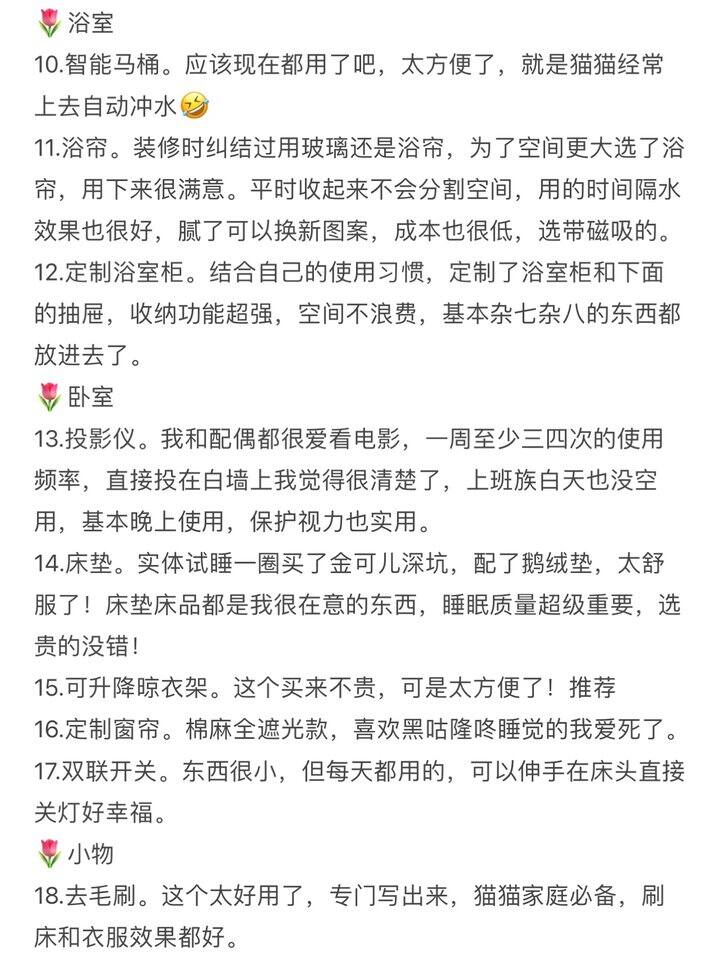 🌷浴室
10.智能马桶。应该现在都用了吧，太方便了，就是猫猫经常上去自动冲水🤣
11.浴帘。装修时纠结过用玻璃还是浴帘，为了空间更大选了浴帘，用下来很满意。平时收起来不会分割空间，用的时间隔水效果也很好，腻了可以换新图案，成本也很低，选带磁吸的。
12.定制浴室柜。结合自己的使用习惯，定制了浴室柜和下面的抽屉，收纳功能超强，空间不浪费，基本杂七杂八的东西都放进去了。
🌷卧室
13.投影仪。我和配偶都很爱看电影，一周至少三四次的使用频率，直接投在白墙上我觉得很清楚了，上班族白天也没空用，基本晚上使用，保护视力也实用。
14.床垫。实体试睡一圈买了金可儿深坑，配了鹅绒垫，太舒服了！床垫床品都是我很在意的东西，睡眠质量超级重要，选贵的没错！
15.可升降晾衣架。这个买来不贵，可是太方便了！推荐
16.定制窗帘。棉麻全遮光款，喜欢黑咕隆咚睡觉的我爱死了。
17.双联开关。东西很小，但每天都用的，可以伸手在床头直接关灯好幸福。
🌷小物
18.去毛刷。这个太好用了，专门写出来，猫猫家庭必备，刷床和衣服效果都好。